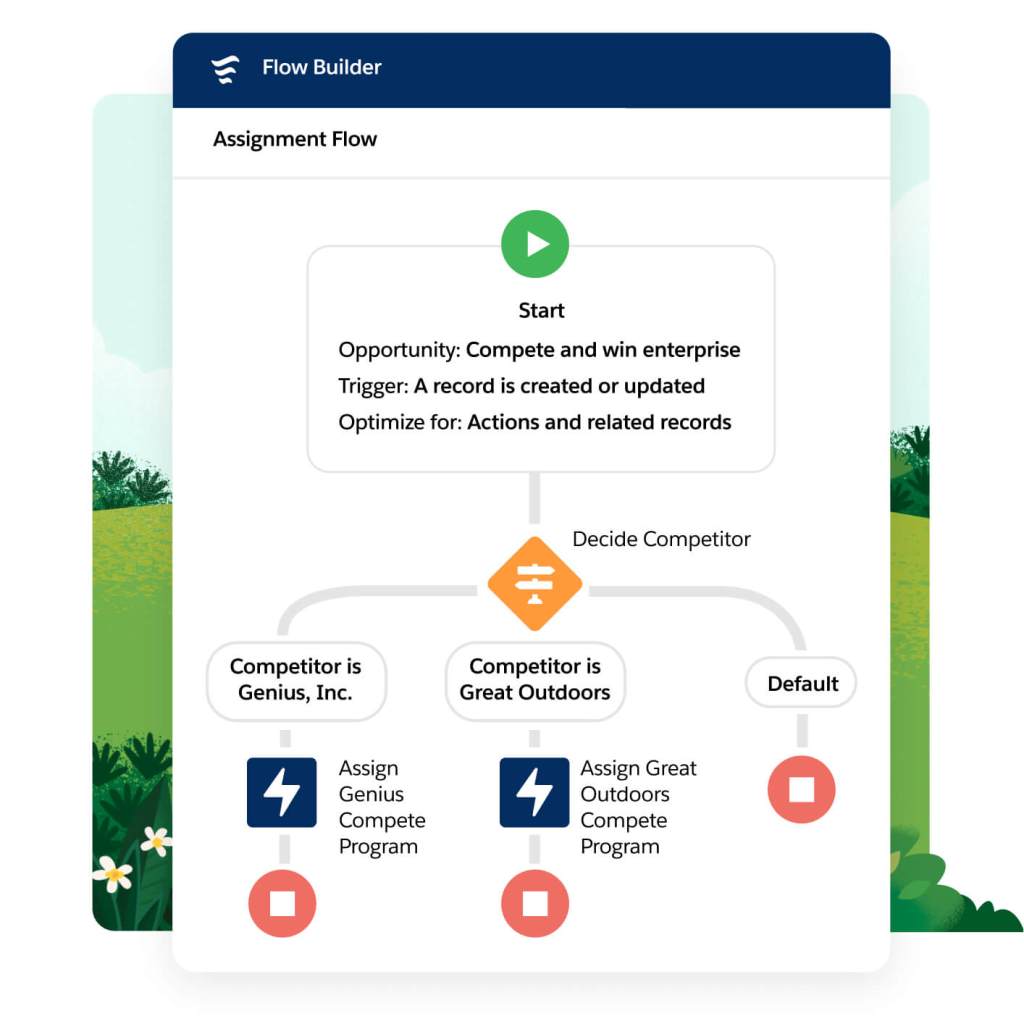 Flow Builder

Assignment Flow

Start

Opportunity: Compete and win enterprise

Trigger: A record is created or updated

Optimize for: Actions and related records

Decide Competitor

Competitor is Genius, Inc.

Competitor is Great Outdoors

Default

Assign Genius Compete Program

Assign Great Outdoors Compete Program